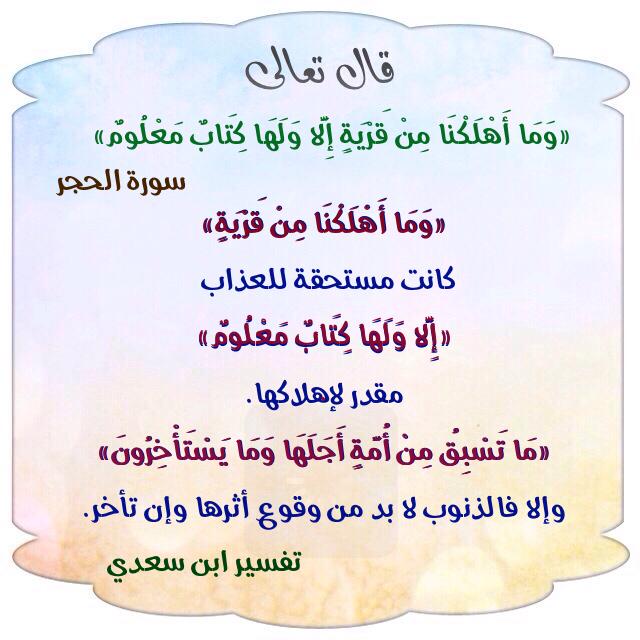 قال تعالى

«وَمَا أَهْلَكْنَا مِنْ قَرْيَةٍ إِلَّا وَلَهَا كِتَابٌ مَعْلُومٌ»

سورة الحجر

«وَمَا أَهْلَكْنَا مِنْ قَرْيَةٍ»

كانت مستحقة للعذاب

«إِلَّا وَلَهَا كِتَابٌ مَعْلُومٌ»

مقدر لإهلاكها.

«مَا تَسْبِقُ مِنْ أُمَّةٍ أَجَلَهَا وَمَا يَسْتَأْخِرُونَ»

وإلا فالذنوب لا بد من وقوع أثرها وإن تأخر.

تفسير ابن سعدي